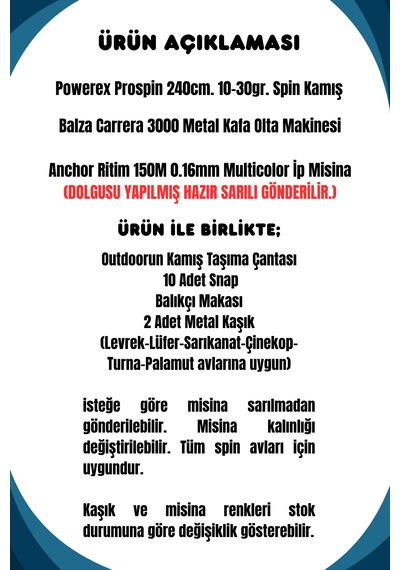 ÜRÜN AÇIKLAMASI

Powerex Prospin 240cm. 10-30gr. Spin Kamış

Balza Carrera 3000 Metal Kafa Olta Makinesi

Anchor Ritim 150M 0.16mm Multicolor İp Misina
(DOLGUSU YAPILMIŞ HAZIR SARILI GÖNDERİLİR.)

ÜRÜN İLE BİRLİKTE;

Outdoorun Kamış Taşıma Çantası
10 Adet Snap
Balıkçı Makası
2 Adet Metal Kaşık
(Levrek-Lüfer-Sarıkanat-Çinekop-Turna-Palamut avlarına uygun)

isteğe göre misina sarılmadan gönderilebilir. Misina kalınlığı değiştirilebilir. Tüm spin avları için uygundur.

Kaşık ve misina renkleri stok durumuna göre değişiklik gösterebilir.